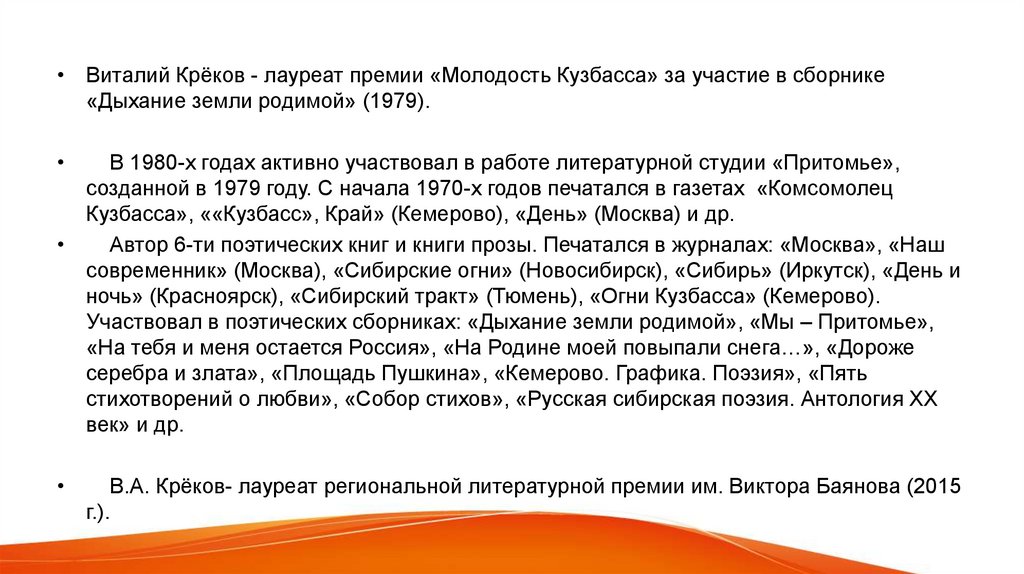 • Виталий Крёков - лауреат премии «Молодость Кузбасса» за участие в сборнике «Дыхание земли родимой» (1979).

• В 1980-х годах активно участвовал в работе литературной студии «Притомье», созданной в 1979 году. С начала 1970-х годов печатался в газетах «Комсомолец Кузбасса», ««Кузбасс», Край» (Кемерово), «День» (Москва) и др.

• Автор 6-ти поэтических книг и книги прозы. Печатался в журналах: «Москва», «Наш современник» (Москва), «Сибирские огни» (Новосибирск), «Сибирь» (Иркутск), «День и ночь» (Красноярск), «Сибирский тракт» (Тюмень), «Огни Кузбасса» (Кемерово). Участвовал в поэтических сборниках: «Дыхание земли родимой», «Мы – Притомье», «На тебя и меня остается Россия», «На Родине моей повыпали снега…», «Дороже серебра и злата», «Площадь Пушкина», «Кемерово. Графика. Поэзия», «Пять стихотворений о любви», «Собор стихов», «Русская сибирская поэзия. Антология XX век» и др.

• В.А. Крёков- лауреат региональной литературной премии им. Виктора Баянова (2015 г.).